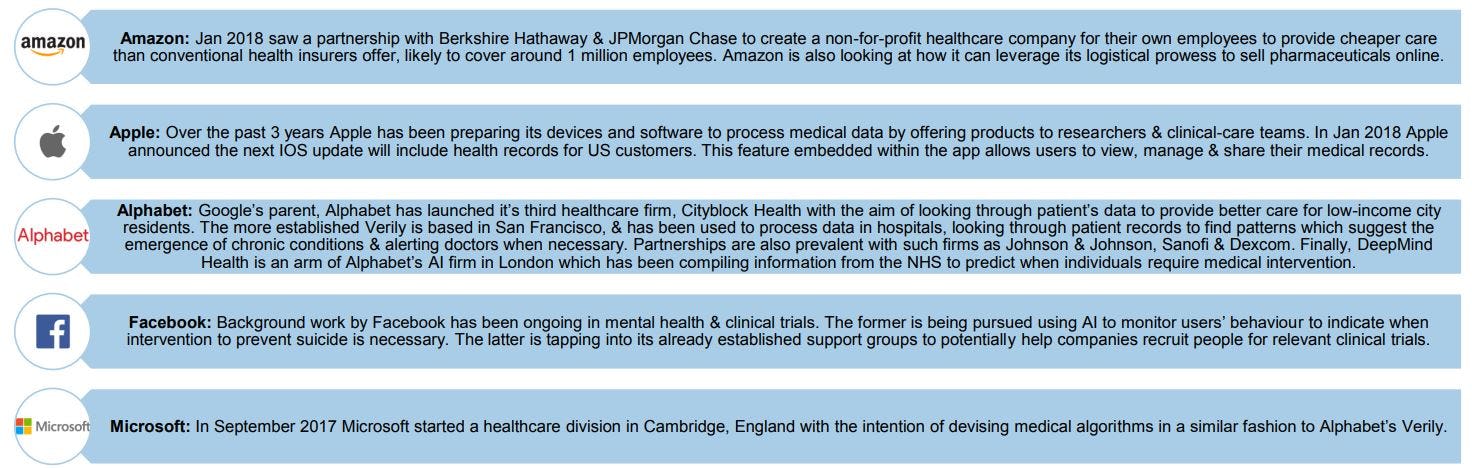 amazon

Amazon: Jan 2018 saw a partnership with Berkshire Hathaway & JPMorgan Chase to create a non-for-profit healthcare company for their own employees to provide cheaper care than conventional health insurers offer, likely to cover around 1 million employees. Amazon is also looking at how it can leverage its logistical prowess to sell pharmaceuticals online.

Apple: Over the past 3 years Apple has been preparing its devices and software to process medical data by offering products to researchers & clinical-care teams. In Jan 2018 Apple announced the next IOS update will include health records for US customers. This feature embedded within the app allows users to view, manage & share their medical records.

Alphabet

Alphabet: Google's parent, Alphabet has launched it's third healthcare firm, Cityblock Health with the aim of looking through patient's data to provide better care for low-income city residents. The more established Verily is based in San Francisco, & has been used to process data in hospitals, looking through patient records to find patterns which suggest the emergence of chronic conditions & alerting doctors when necessary. Partnerships are also prevalent with such firms as Johnson & Johnson, Sanofi & Dexcom. Finally, DeepMind Health is an arm of Alphabet's AI firm in London which has been compiling information from the NHS to predict when individuals require medical intervention.

f

Facebook: Background work by Facebook has been ongoing in mental health & clinical trials. The former is being pursued using AI to monitor users' behaviour to indicate when intervention to prevent suicide is necessary. The latter is tapping into its already established support groups to potentially help companies recruit people for relevant clinical trials.

Microsoft

Microsoft: In September 2017 Microsoft started a healthcare division in Cambridge, England with the intention of devising medical algorithms in a similar fashion to Alphabet's Verily.